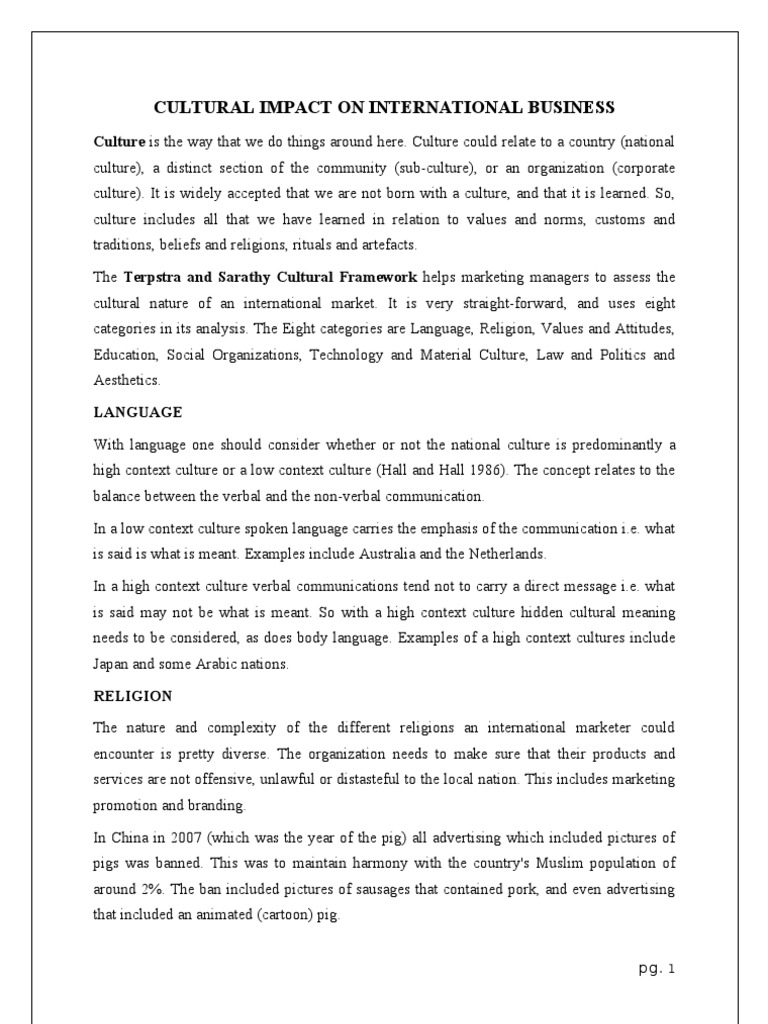 CULTURAL IMPACT ON INTERNATIONAL BUSINESS

Culture is the way that we do things around here. Culture could relate to a country (national culture), a distinct section of the community (sub-culture), or an organization (corporate culture). It is widely accepted that we are not born with a culture, and that it is learned. So, culture includes all that we have learned in relation to values and norms, customs and traditions, beliefs and religions, rituals and artefacts.

The Terpstra and Sarathy Cultural Framework helps marketing managers to assess the cultural nature of an international market. It is very straight-forward, and uses eight categories in its analysis. The Eight categories are Language, Religion, Values and Attitudes, Education, Social Organizations, Technology and Material Culture, Law and Politics and Aesthetics.

LANGUAGE

With language one should consider whether or not the national culture is predominantly a high context culture or a low context culture (Hall and Hall 1986). The concept relates to the balance between the verbal and the non-verbal communication.

In a low context culture spoken language carries the emphasis of the communication i.e. what is said is what is meant. Examples include Australia and the Netherlands.

In a high context culture verbal communications tend not to carry a direct message i.e. what is said may not be what is meant. So with a high context culture hidden cultural meaning needs to be considered, as does body language. Examples of a high context cultures include Japan and some Arabic nations.

RELIGION

The nature and complexity of the different religions an international marketer could encounter is pretty diverse. The organization needs to make sure that their products and services are not offensive, unlawful or distasteful to the local nation. This includes marketing promotion and branding.

In China in 2007 (which was the year of the pig) all advertising which included pictures of pigs was banned. This was to maintain harmony with the country's Muslim population of around 2%. The ban included pictures of sausages that contained pork, and even advertising that included an animated (cartoon) pig.

pg. 1